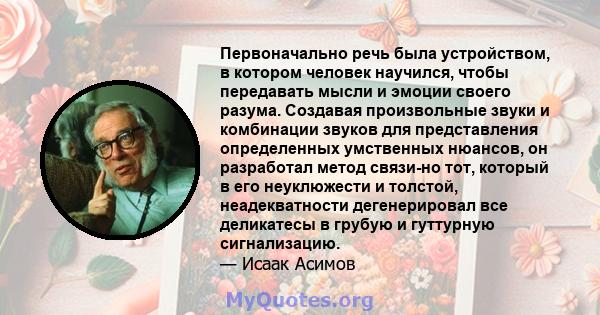 Первоначально речь была устройством, в котором человек научился, чтобы передавать мысли и эмоции своего разума. Создавая произвольные звуки и комбинации звуков для представления определенных умственных нюансов, он разработал метод связи-но тот, который в его неуклюжести и толстой, неадекватности дегенерировал все деликатесы в грубую и гуттурную сигнализацию.
— Исаак Асимов

MyQuotes.org